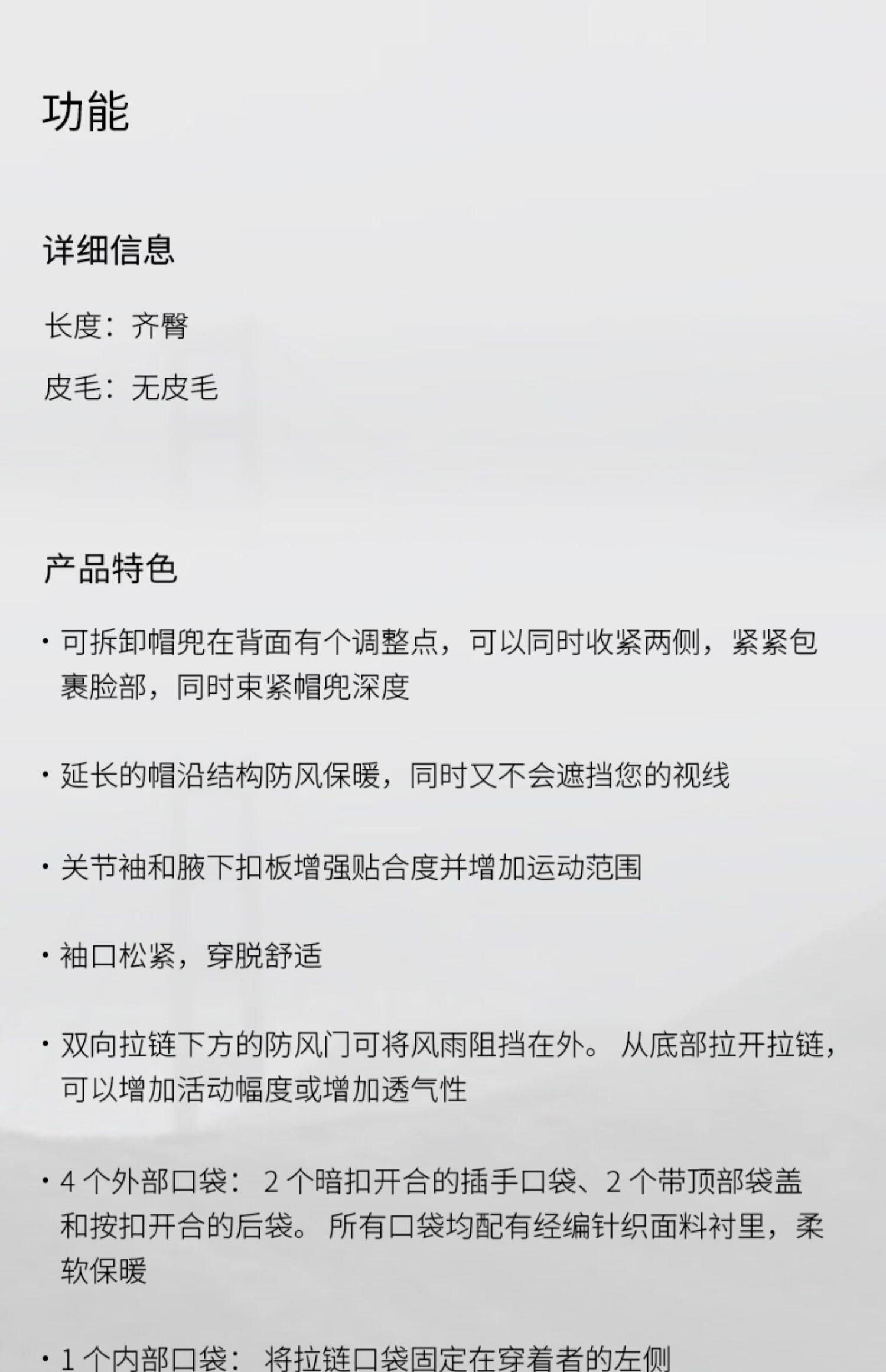 功能

详细信息

长度：齐臀

皮毛：无皮毛

产品特色

· 可拆卸帽兜在背面有个调整点，可以同时收紧两侧，紧紧包裹脸部，同时束紧帽兜深度

· 延长的帽沿结构防风保暖，同时又不会遮挡您的视线

· 关节袖和腋下扣板增强贴合度并增加运动范围

· 袖口松紧，穿脱舒适

· 双向拉链下方的防风门可将风雨阻挡在外。 从底部拉开拉链，可以增加活动幅度或增加透气性

· 4 个外部口袋： 2 个暗扣开合的插手口袋、2 个带顶部袋盖和按扣开合的后袋。 所有口袋均配有经编针织面料衬里，柔软保暖

· 1 个内部口袋： 将拉链口袋固定在穿着者的左侧